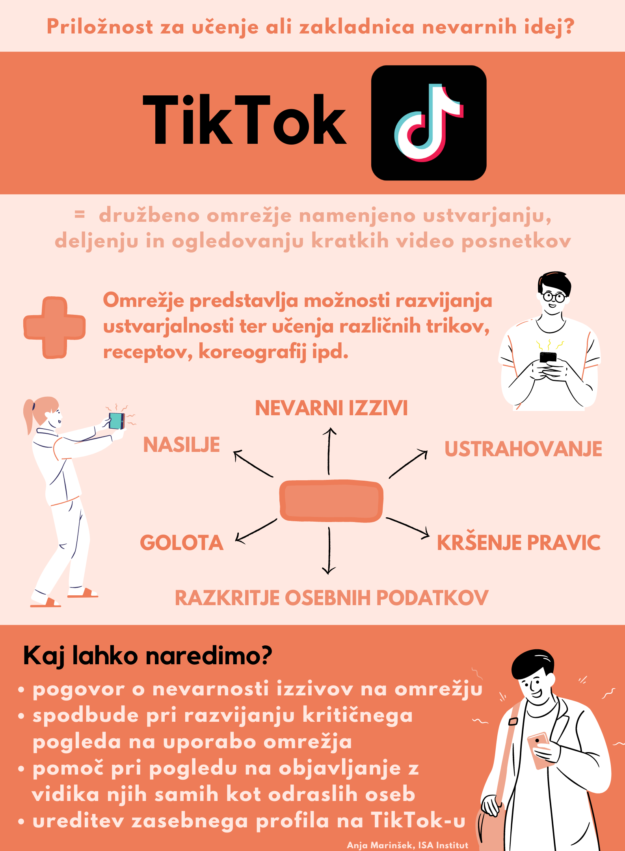 Priložnost za učenje ali zakladnica nevarnih idej?

TikTok

= družbeno omrežje namenjeno ustvarjanju, deljenju in ogledovanju kratkih video posnetkov

Omrežje predstavlja možnosti razvijanja ustvarjalnosti ter učenja različnih trikov, receptov, koreografij ipd.

NEVARNI IZZIVI

NASILJE

USTRAHOVANJE

GOLOTA

KRŠENJE PRAVIC

RAZKRITJE OSEBNIH PODATKOV

Kaj lahko naredimo?

• pogovor o nevarnosti izzivov na omrežju
• spodbude pri razvijanju kritičnega pogleda na uporabo omrežja
• pomoč pri pogledu na objavljanje z vidika njih samih kot odraslih oseb
• ureditev zasebnega profila na TikTok-u

Anja Marinšek, ISA Institut